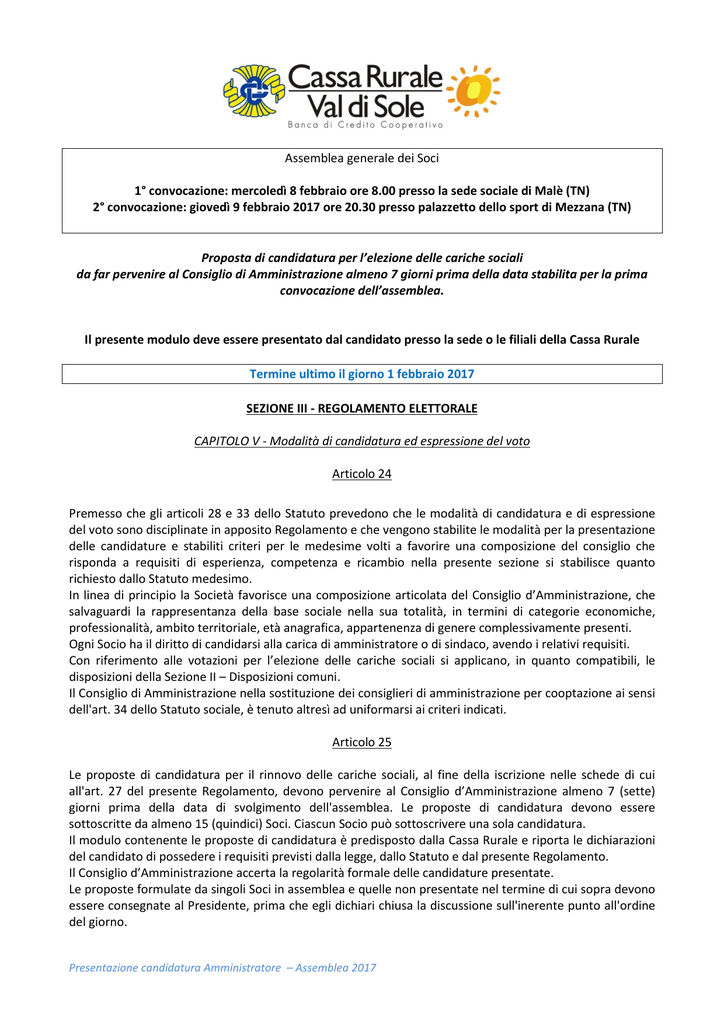 Cassa Rurale Val di Sole
Banca di Credito Cooperativo

Assemblea generale dei Soci

1° convocazione: mercoledì 8 febbraio ore 8.00 presso la sede sociale di Malè (TN)
2° convocazione: giovedì 9 febbraio 2017 ore 20.30 presso palazzetto dello sport di Mezzana (TN)

Proposta di candidatura per l'elezione delle cariche sociali da far pervenire al Consiglio di Amministrazione almeno 7 giorni prima della data stabilita per la prima convocazione dell'assemblea.

Il presente modulo deve essere presentato dal candidato presso la sede o le filiali della Cassa Rurale

Termine ultimo il giorno 1 febbraio 2017

SEZIONE III - REGOLAMENTO ELETTORALE

CAPITOLO V - Modalità di candidatura ed espressione del voto

Articolo 24

Premesso che gli articoli 28 e 33 dello Statuto prevedono che le modalità di candidatura e di espressione del voto sono disciplinate in apposito Regolamento e che vengono stabilite le modalità per la presentazione delle candidature e stabiliti criteri per le medesime volti a favorire una composizione del consiglio che risponda a requisiti di esperienza, competenza e ricambio nella presente sezione si stabilisce quanto richiesto dallo Statuto medesimo.
In linea di principio la Società favorisce una composizione articolata del Consiglio d'Amministrazione, che salvaguardi la rappresentanza della base sociale nella sua totalità, in termini di categorie economiche, professionalità, ambito territoriale, età anagrafica, appartenenza di genere complessivamente presenti.
Ogni Socio ha il diritto di candidarsi alla carica di amministratore o di sindaco, avendo i relativi requisiti.
Con riferimento alle votazioni per l'elezione delle cariche sociali si applicano, in quanto compatibili, le disposizioni della Sezione II – Disposizioni comuni.
Il Consiglio di Amministrazione nella sostituzione dei consiglieri di amministrazione per cooptazione ai sensi dell'art. 34 dello Statuto sociale, è tenuto altresì ad uniformarsi ai criteri indicati.

Articolo 25

Le proposte di candidatura per il rinnovo delle cariche sociali, al fine della iscrizione nelle schede di cui all'art. 27 del presente Regolamento, devono pervenire al Consiglio d'Amministrazione almeno 7 (sette) giorni prima della data di svolgimento dell'assemblea. Le proposte di candidatura devono essere sottoscritte da almeno 15 (quindici) Soci. Ciascun Socio può sottoscrivere una sola candidatura.
Il modulo contenente le proposte di candidatura è predisposto dalla Cassa Rurale e riporta le dichiarazioni del candidato di possedere i requisiti previsti dalla legge, dallo Statuto e dal presente Regolamento.
Il Consiglio d'Amministrazione accerta la regolarità formale delle candidature presentate.
Le proposte formulate da singoli Soci in assemblea e quelle non presentate nel termine di cui sopra devono essere consegnate al Presidente, prima che egli dichiari chiusa la discussione sull'inerente punto all'ordine del giorno.

Presentazione candidatura Amministratore – Assemblea 2017